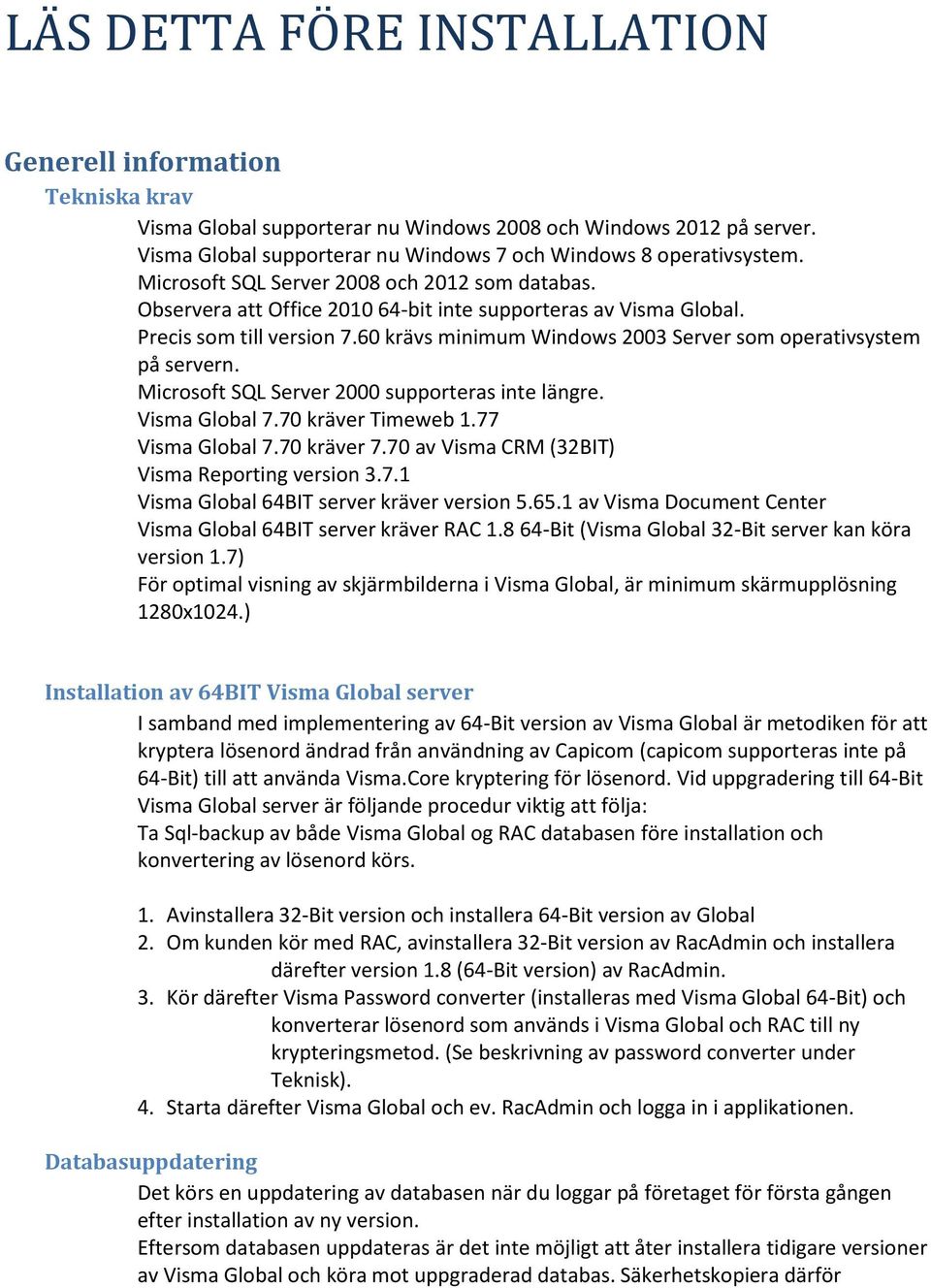 LÄS DETTA FÖRE INSTALLATION

Generell information

Tekniska krav

Visma Global supporterar nu Windows 2008 och Windows 2012 på server.
Visma Global supporterar nu Windows 7 och Windows 8 operativsystem.
Microsoft SQL Server 2008 och 2012 som databas.
Observera att Office 2010 64-bit inte supporteras av Visma Global.
Precis som till version 7.60 krävs minimum Windows 2003 Server som operativsystem på servern.
Microsoft SQL Server 2000 supporteras inte längre.
Visma Global 7.70 kräver Timeweb 1.77
Visma Global 7.70 kräver 7.70 av Visma CRM (32BIT)
Visma Reporting version 3.7.1
Visma Global 64BIT server kräver version 5.65.1 av Visma Document Center
Visma Global 64BIT server kräver RAC 1.8 64-Bit (Visma Global 32-Bit server kan köra version 1.7)
För optimal visning av skjärmbilderna i Visma Global, är minimum skärmupplösning 1280x1024.)

Installation av 64BIT Visma Global server

I samband med implementering av 64-Bit version av Visma Global är metodiken för att kryptera lösenord ändrad från användning av Capicom (capicom supporteras inte på 64-Bit) till att använda Visma.Core kryptering för lösenord. Vid uppgradering till 64-Bit Visma Global server är följande procedur viktig att följa:
Ta Sql-backup av både Visma Global og RAC databasen före installation och konvertering av lösenord körs.

1. Avinstallera 32-Bit version och installera 64-Bit version av Global
2. Om kunden kör med RAC, avinstallera 32-Bit version av RacAdmin och installera därefter version 1.8 (64-Bit version) av RacAdmin.
3. Kör därefter Visma Password converter (installeras med Visma Global 64-Bit) och konverterar lösenord som används i Visma Global och RAC till ny krypteringsmetod. (Se beskrivning av password converter under Teknisk).
4. Starta därefter Visma Global och ev. RacAdmin och logga in i applikationen.

Databasuppdatering

Det körs en uppdatering av databasen när du loggar på företaget för första gången efter installation av ny version.
Eftersom databasen uppdateras är det inte möjligt att åter installera tidigare versioner av Visma Global och köra mot uppgraderad databas. Säkerhetskopiera därför